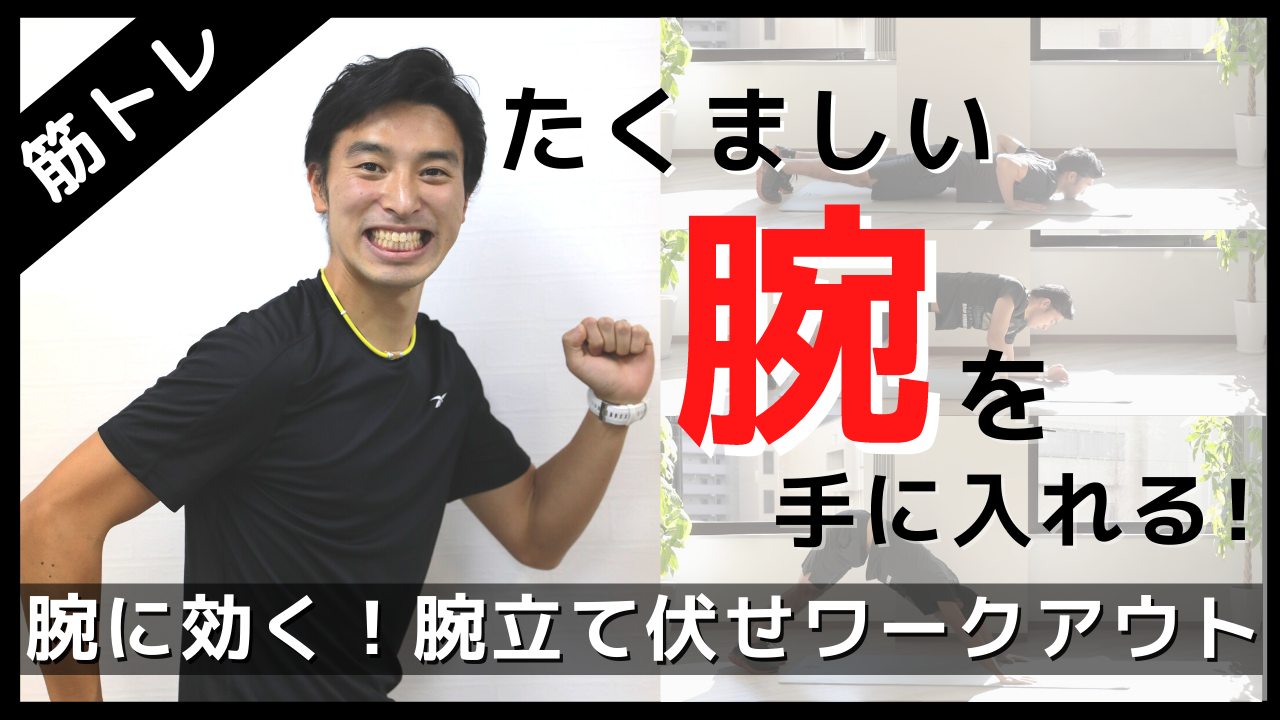 筋トレ

たくましい
腕を
手に入れる!

腕に効く！腕立て伏せワークアウト